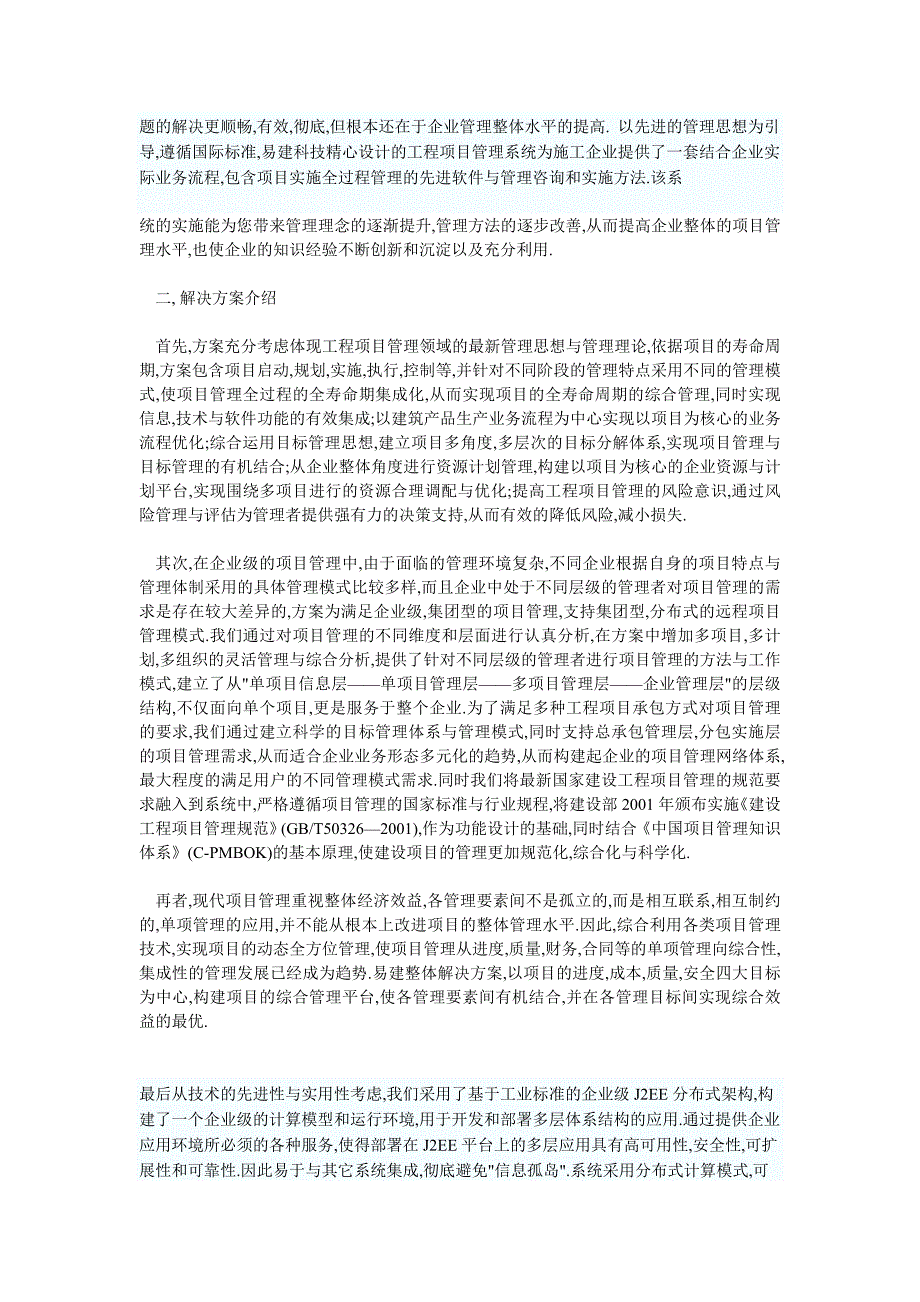 题的解决更顺畅,有效,彻底,但根本还在于企业管理整体水平的提高. 以先进的管理思想为引导,遵循国际标准,易建科技精心设计的工程项目管理系统为施工企业提供了一套结合企业实际业务流程,包含项目实施全过程管理的先进软件与管理咨询和实施方法.该系

统的实施能为您带来管理理念的逐渐提升,管理方法的逐步改善,从而提高企业整体的项目管理水平,也使企业的知识经验不断创新和沉淀以及充分利用.

二, 解决方案介绍

首先,方案充分考虑体现工程项目管理领域的最新管理思想与管理理论,依据项目的寿命周期,方案包含项目启动,规划,实施,执行,控制等,并针对不同阶段的管理特点采用不同的管理模式,使项目管理全过程的全寿命期集成化,从而实现项目的全寿命周期的综合管理,同时实现信息,技术与软件功能的有效集成;以建筑产品生产业务流程为中心实现以项目为核心的业务流程优化;综合运用目标管理思想,建立项目多角度,多层次的目标分解体系,实现项目管理与目标管理的有机结合;从企业整体角度进行资源计划管理,构建以项目为核心的企业资源与计划平台,实现围绕多项目进行的资源合理调配与优化;提高工程项目管理的风险意识,通过风险管理与评估为管理者提供强有力的决策支持,从而有效的降低风险,减小损失.

其次,在企业级的项目管理中,由于面临的管理环境复杂,不同企业根据自身的项目特点与管理体制采用的具体管理模式比较多样,而且企业中处于不同层级的管理者对项目管理的需求是存在较大差异的,方案为满足企业级,集团型的项目管理,支持集团型,分布式的远程项目管理模式.我们通过对项目管理的不同维度和层面进行认真分析,在方案中增加多项目,多计划,多组织的灵活管理与综合分析,提供了针对不同层级的管理者进行项目管理的方法与工作模式,建立了从"单项目信息层——单项目管理层——多项目管理层——企业管理层"的层级结构,不仅面向单个项目,更是服务于整个企业.为了满足多种工程项目承包方式对项目管理的要求,我们通过建立科学的目标管理体系与管理模式,同时支持总承包管理层,分包实施层的项目管理需求,从而适合企业业务形态多元化的趋势,从而构建起企业的项目管理网络体系,最大程度的满足用户的不同管理模式需求.同时我们将最新国家建设工程项目管理的规范要求融入到系统中,严格遵循项目管理的国家标准与行业规程,将建设部 2001 年颁布实施《建设工程项目管理规范》(GB/T50326—2001),作为功能设计的基础,同时结合《中国项目管理知识体系》(C-PMBOK)的基本原理,使建设项目的管理更加规范化,综合化与科学化.

再者,现代项目管理重视整体经济效益,各管理要素间不是孤立的,而是相互联系,相互制约的,单项管理的应用,并不能从根本上改进项目的整体管理水平.因此,综合利用各类项目管理技术,实现项目的动态全方位管理,使项目管理从进度,质量,财务,合同等的单项管理向综合性,集成性的管理发展已经成为趋势.易建整体解决方案,以项目的进度,成本,质量,安全四大目标为中心,构建项目的综合管理平台,使各管理要素间有机结合,并在各管理目标间实现综合效益的最优.

最后从技术的先进性与实用性考虑,我们采用了基于工业标准的企业级 J2EE 分布式架构,构建了一个企业级的计算模型和运行环境,用于开发和部署多层体系结构的应用.通过提供企业应用环境所必须的各种服务,使得部署在 J2EE 平台上的多层应用具有高可用性,安全性,可扩展性和可靠性.因此易于与其它系统集成,彻底避免"信息孤岛".系统采用分布式计算模式,可